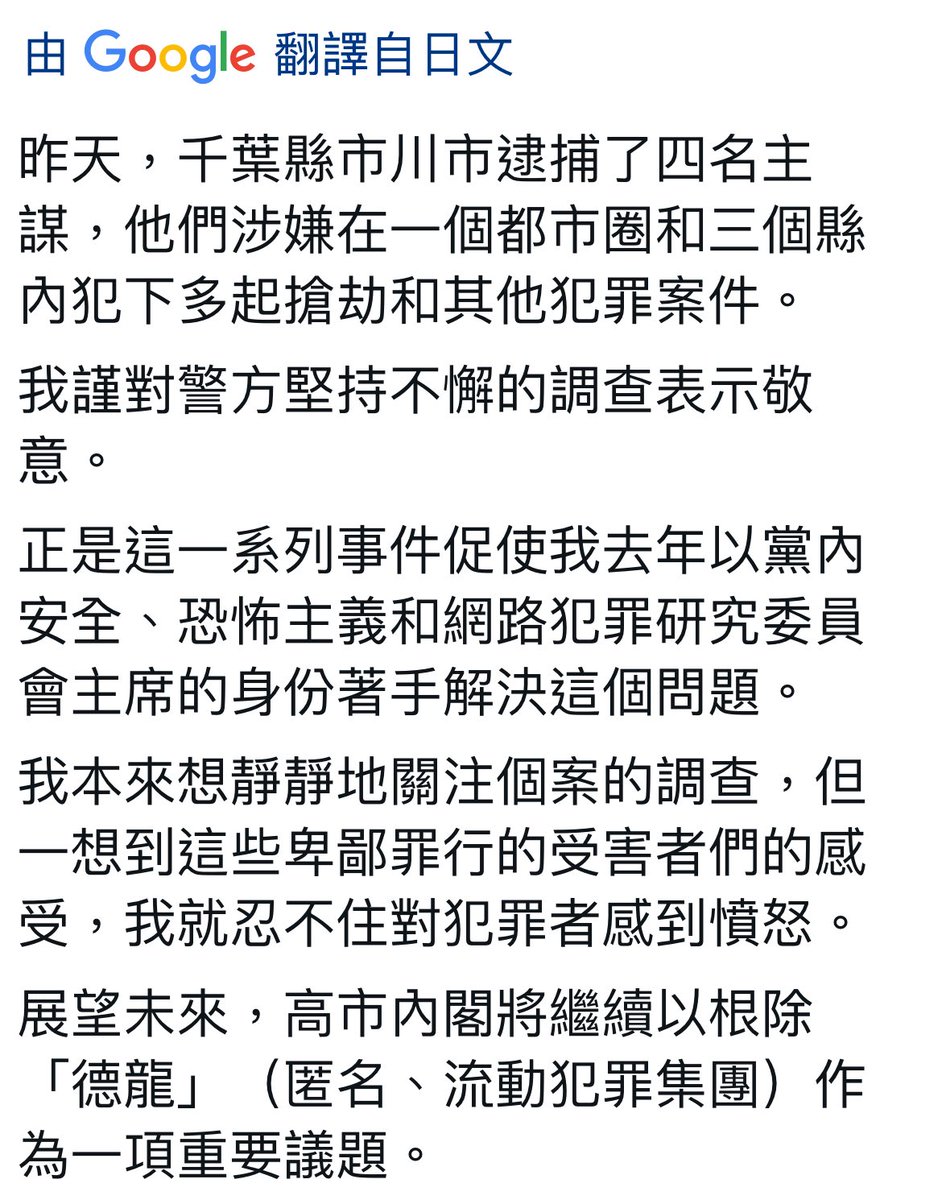 由 Google 翻譯自日文

昨天，千葉縣市川市逮捕了四名主謀，他們涉嫌在一個都市圈和三個縣內犯下多起搶劫和其他犯罪案件。

我謹對警方堅持不懈的調查表示敬意。

正是這一系列事件促使我去年以黨內安全、恐怖主義和網路犯罪研究委員會主席的身份著手解決這個問題。

我本來想靜靜地關注個案的調查，但一想到這些卑鄙罪行的受害者們的感受，我就忍不住對犯罪者感到憤怒。

展望未來，高市內閣將繼續以根除「德龍」（匿名、流動犯罪集團）作為一項重要議題。